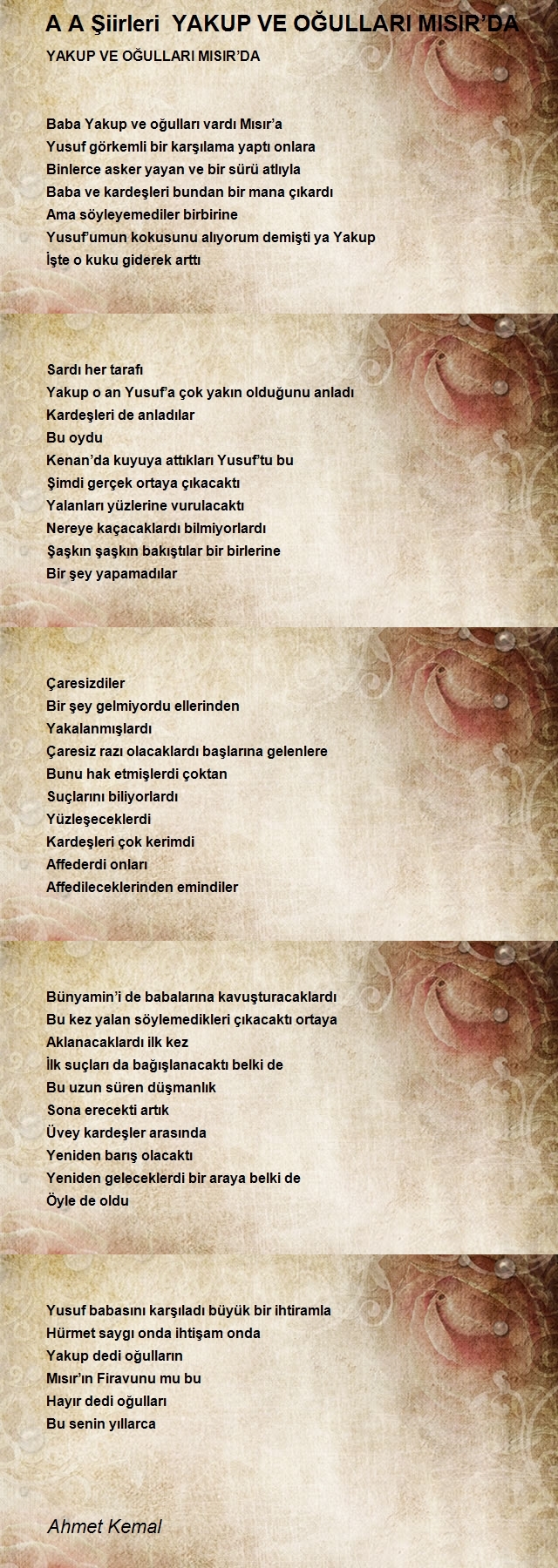 A A Şiirleri  YAKUP VE OĞULLARI MISIR'DA

YAKUP VE OĞULLARI MISIR'DA

Baba Yakup ve oğulları vardı Mısır'a
Yusuf görkemli bir karşılama yaptı onlara
Binlerce asker yayan ve bir sürü atlıyla
Baba ve kardeşleri bundan bir mana çıkardı
Ama söyleyemediler birbirine
Yusuf'umun kokusunu alıyorum demişti ya Yakup
İşte o kuku giderek arttı

Sardı her tarafı
Yakup o an Yusuf'a çok yakın olduğunu anladı
Kardeşleri de anladılar
Bu oydu
Kenan'da kuyuya attıkları Yusuf'tu bu
Şimdi gerçek ortaya çıkacaktı
Yalanları yüzlerine vurulacaktı
Nereye kaçacaklardı bilmiyorlardı
Şaşkın şaşkın bakıştılar bir birlerine
Bir şey yapamadılar

Çaresizdiler
Bir şey gelmiyordu ellerinden
Yakalanmışlardı
Çaresiz razı olacaklardı başlarına gelenlere
Bunu hak etmişlerdi çoktan
Suçlarını biliyorlardı
Yüzleşeceklerdi
Kardeşleri çok kerimdi
Affederdi onları
Affedileceklerinden emindiler

Bünyamin'i de babalarına kavuşturacaklardı
Bu kez yalan söylemedikleri çıkacaktı ortaya
Aklanacaklardı ilk kez
İlk suçları da bağışlanacaktı belki de
Bu uzun süren düşmanlık
Sona erecekti artık
Üvey kardeşler arasında
Yeniden barış olacaktı
Yeniden geleceklerdi bir araya belki de
Öyle de oldu

Yusuf babasını karşıladı büyük bir ihtiramla
Hürmet saygı onda ihtişam onda
Yakup dedi oğulların
Mısır'ın Firavunu mu bu
Hayır dedi oğulları
Bu senin yıllarca

Ahmet Kemal